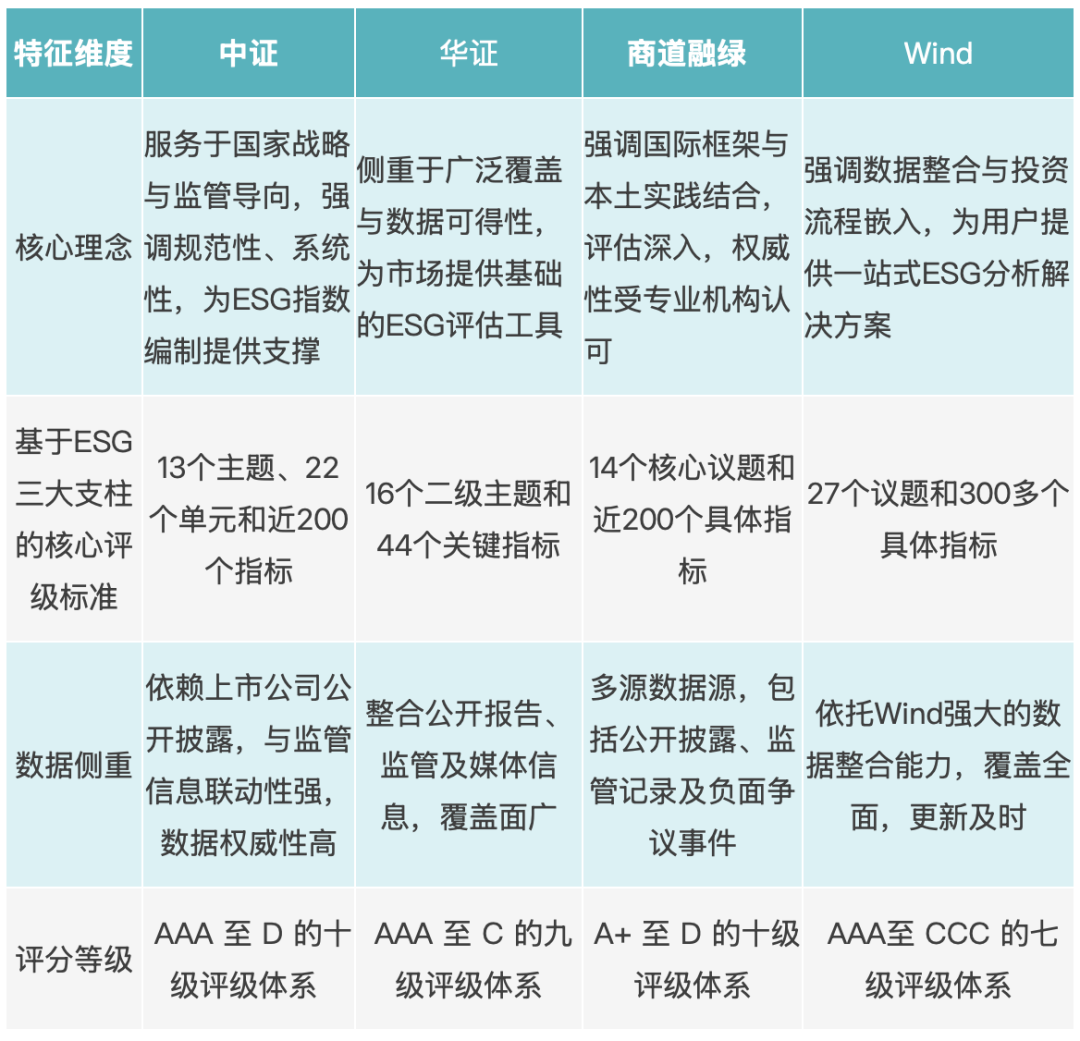 | 特征维度 | 中证 | 华证 | 商道融绿 | Wind |
|---|---|---|---|---|
| 核心理念 | 服务于国家战略与监管导向，强调规范性、系统性，为ESG指数编制提供支撑 | 侧重于广泛覆盖与数据可得性，为市场提供基础的ESG评估工具 | 强调国际框架与本土实践结合，评估深入，权威性受专业机构认可 | 强调数据整合与投资流程嵌入，为用户提供一站式ESG分析解决方案 |
| 基于ESG三大支柱的核心评级标准 | 13个主题、22个单元和近200个指标 | 16个二级主题和44个关键指标 | 14个核心议题和近200个具体指标 | 27个议题和300多个具体指标 |
| 数据侧重 | 依赖上市公司公开披露，与监管信息联动性强，数据权威性高 | 整合公开报告、监管及媒体信息，覆盖面广 | 多源数据源，包括公开披露、监管记录及负面争议事件 | 依托Wind强大的数据整合能力，覆盖全面，更新及时 |
| 评分等级 | AAA 至 D 的十级评级体系 | AAA 至 C 的九级评级体系 | A+ 至 D 的十级评级体系 | AAA至 CCC 的七级评级体系 |